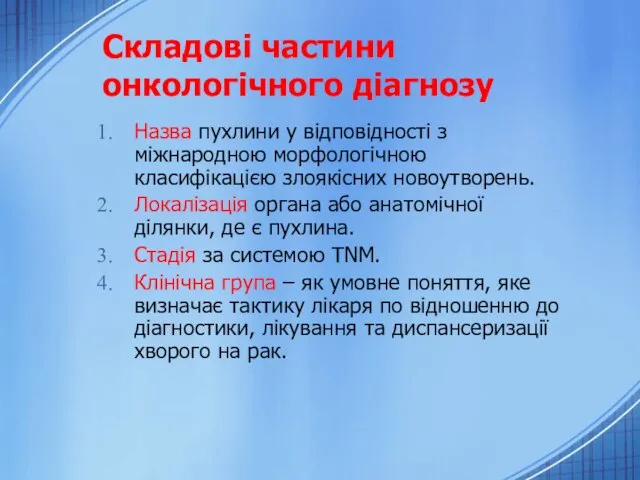 Складові частини онкологічного діагнозу

1. Назва пухлини у відповідності з міжнародною морфологічною класифікацією злоякісних новоутворень.
2. Локалізація органа або анатомічної ділянки, де є пухлина.
3. Стадія за системою TNM.
4. Клінічна група – як умовне поняття, яке визначає тактику лікаря по відношенню до діагностики, лікування та диспансеризації хворого на рак.